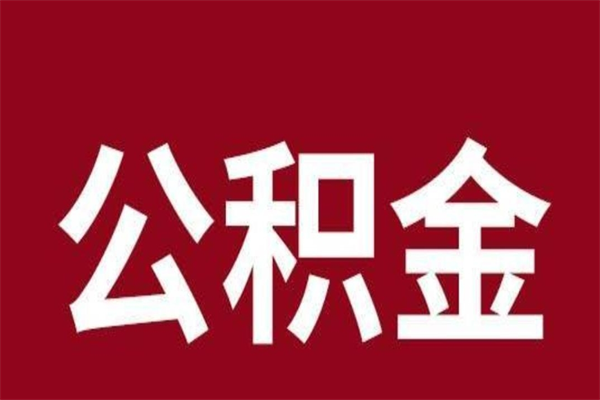 公积金